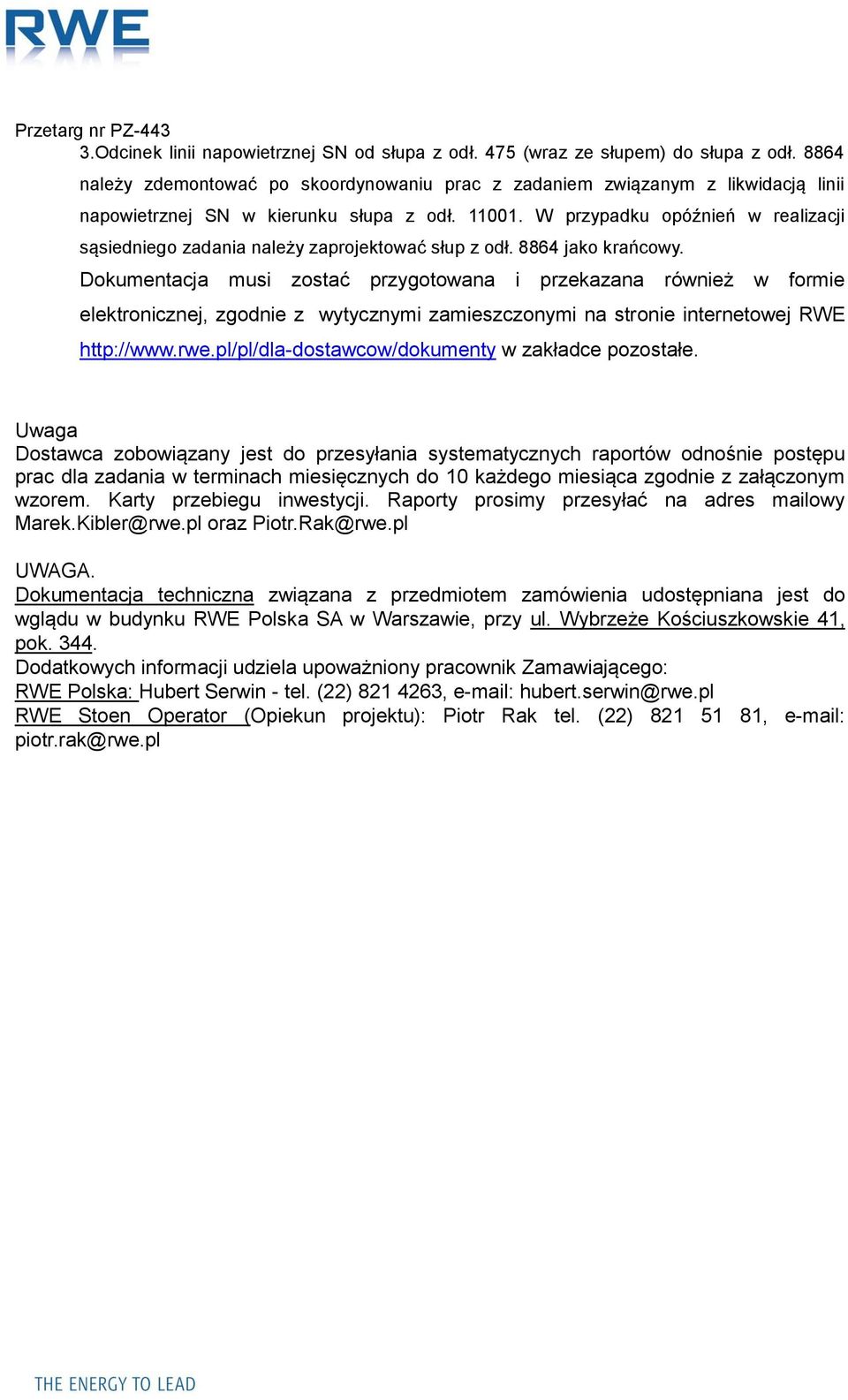 RWE

Przetarg nr PZ-443

3.Odcinek linii napowietrznej SN od słupa z odł. 475 (wraz ze słupem) do słupa z odł. 8864 należy zdemontować po skoordynowaniu prac z zadaniem związanym z likwidacją linii napowietrznej SN w kierunku słupa z odł. 11001. W przypadku opóźnień w realizacji sąsiedniego zadania należy zaprojektować słup z odł. 8864 jako krańcowy.

Dokumentacja musi zostać przygotowana i przekazana również w formie elektronicznej, zgodnie z wytycznymi zamieszczonymi na stronie internetowej RWE http://www.rwe.pl/pl/dla-dostawcow/dokumenty w zakładce pozostałe.

Uwaga
Dostawca zobowiązany jest do przesyłania systematycznych raportów odnośnie postępu prac dla zadania w terminach miesięcznych do 10 każdego miesiąca zgodnie z załączonym wzorem. Karty przebiegu inwestycji. Raporty prosimy przesyłać na adres mailowy Marek.Kibler@rwe.pl oraz Piotr.Rak@rwe.pl

UWAGA.
Dokumentacja techniczna związana z przedmiotem zamówienia udostępniana jest do wglądu w budynku RWE Polska SA w Warszawie, przy ul. Wybrzeże Kościuszkowskie 41, pok. 344.
Dodatkowych informacji udziela upoważniony pracownik Zamawiającego:
RWE Polska: Hubert Serwin - tel. (22) 821 4263, e-mail: hubert.serwin@rwe.pl
RWE Stoen Operator (Opiekun projektu): Piotr Rak tel. (22) 821 51 81, e-mail: piotr.rak@rwe.pl

THE ENERGY TO LEAD